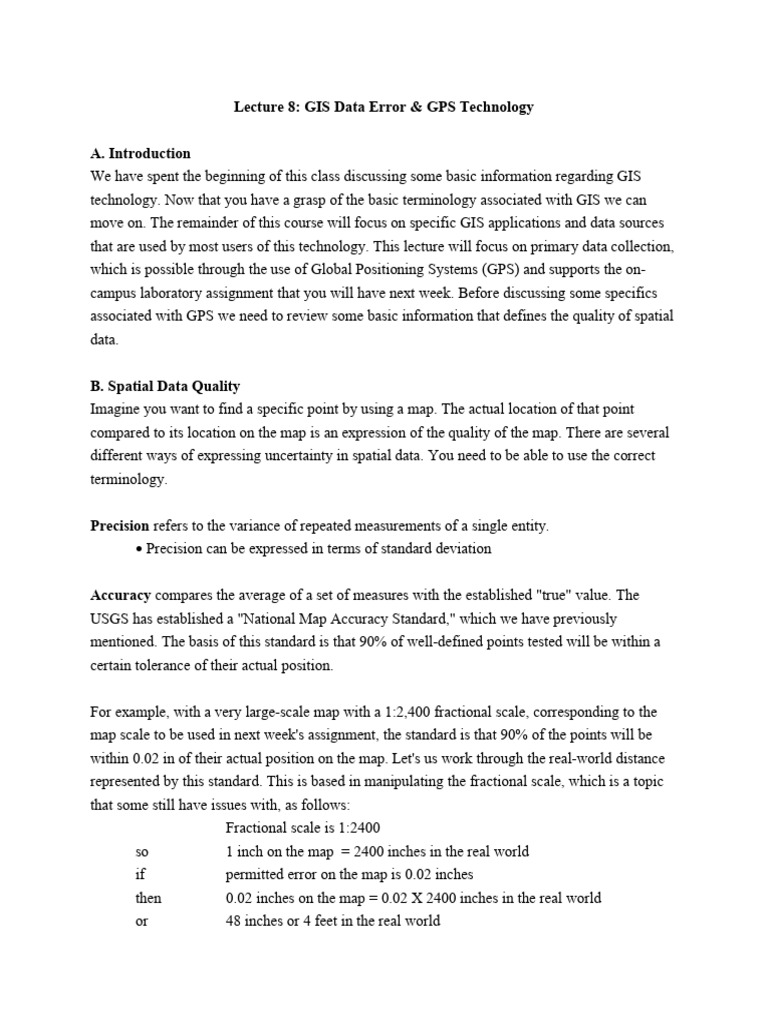 Lecture 8: GIS Data Error & GPS Technology

A. Introduction
We have spent the beginning of this class discussing some basic information regarding GIS technology. Now that you have a grasp of the basic terminology associated with GIS we can move on. The remainder of this course will focus on specific GIS applications and data sources that are used by most users of this technology. This lecture will focus on primary data collection, which is possible through the use of Global Positioning Systems (GPS) and supports the on-campus laboratory assignment that you will have next week. Before discussing some specifics associated with GPS we need to review some basic information that defines the quality of spatial data.

B. Spatial Data Quality
Imagine you want to find a specific point by using a map. The actual location of that point compared to its location on the map is an expression of the quality of the map. There are several different ways of expressing uncertainty in spatial data. You need to be able to use the correct terminology.

Precision refers to the variance of repeated measurements of a single entity.
• Precision can be expressed in terms of standard deviation

Accuracy compares the average of a set of measures with the established "true" value. The USGS has established a "National Map Accuracy Standard," which we have previously mentioned. The basis of this standard is that 90% of well-defined points tested will be within a certain tolerance of their actual position.

For example, with a very large-scale map with a 1:2,400 fractional scale, corresponding to the map scale to be used in next week's assignment, the standard is that 90% of the points will be within 0.02 in of their actual position on the map. Let's us work through the real-world distance represented by this standard. This is based in manipulating the fractional scale, which is a topic that some still have issues with, as follows:
Fractional scale is 1:2400
so 1 inch on the map = 2400 inches in the real world
if permitted error on the map is 0.02 inches
then 0.02 inches on the map = 0.02 X 2400 inches in the real world
or 48 inches or 4 feet in the real world